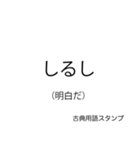 しるし

（明白だ）

古典用語スタンプ